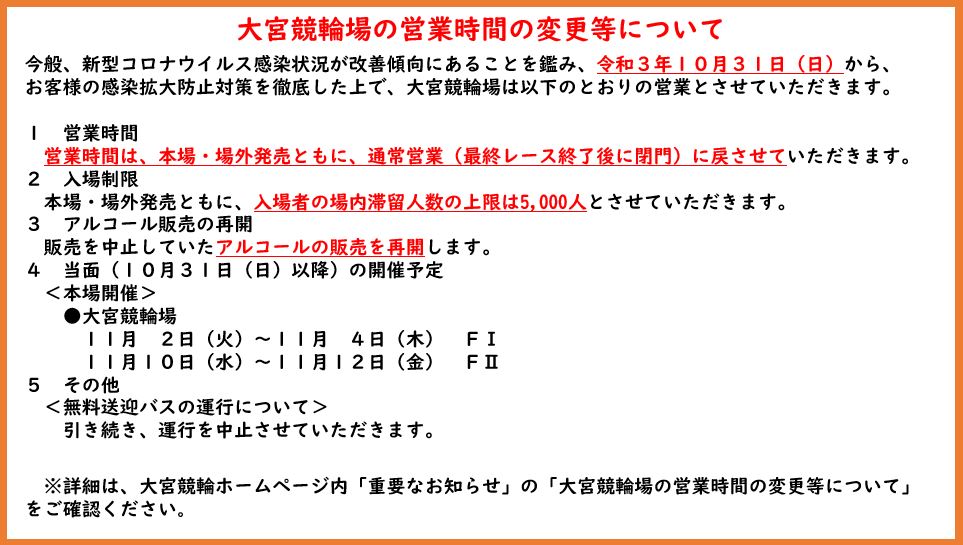 大宮競輪場の営業時間の変更等について

今般、新型コロナウイルス感染状況が改善傾向にあることを鑑み、令和３年１０月３１日（日）から、お客様の感染拡大防止対策を徹底した上で、大宮競輪場は以下のとおりの営業とさせていただきます。

１　営業時間
営業時間は、本場・場外発売ともに、通常営業（最終レース終了後に閉門）に戻させていただきます。
２　入場制限
本場・場外発売ともに、入場者の場内滞留人数の上限は5,000人とさせていただきます。
３　アルコール販売の再開
販売を中止していたアルコールの販売を再開します。
４　当面（１０月３１日（日）以降）の開催予定
＜本場開催＞
●大宮競輪場
１１月　２日（火）～１１月　４日（木）　ＦⅠ
１１月１０日（水）～１１月１２日（金）　ＦⅡ
５　その他
＜無料送迎バスの運行について＞
引き続き、運行を中止させていただきます。

※詳細は、大宮競輪ホームページ内「重要なお知らせ」の「大宮競輪場の営業時間の変更等について」をご確認ください。